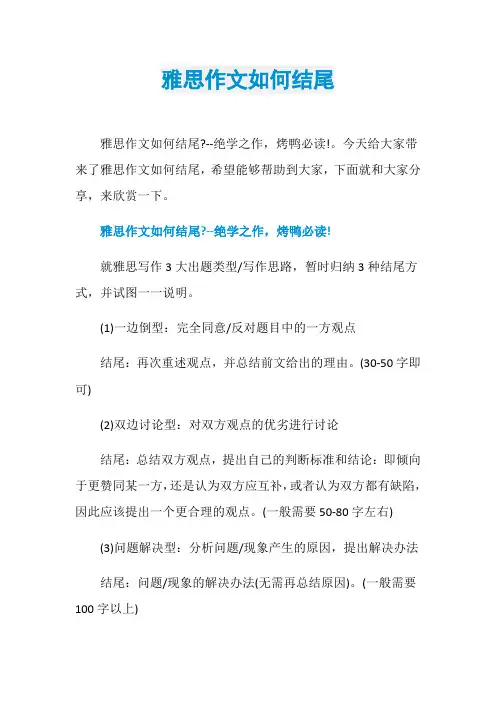 雅思作文如何结尾

雅思作文如何结尾?--绝学之作，烤鸭必读!。今天给大家带来了雅思作文如何结尾，希望能够帮助到大家，下面就和大家分享，来欣赏一下。

雅思作文如何结尾?--绝学之作，烤鸭必读!

就雅思写作 3 大出题类型/写作思路，暂时归纳 3 种结尾方式，并试图一一说明。

(1)一边倒型：完全同意/反对题目中的一方观点

结尾：再次重述观点，并总结前文给出的理由。(30-50 字即可)

(2)双边讨论型：对双方观点的优劣进行讨论

结尾：总结双方观点，提出自己的判断标准和结论：即倾向于更赞同某一方，还是认为双方应互补，或者认为双方都有缺陷，因此应该提出一个更合理的观点。(一般需要 50-80 字左右)

(3)问题解决型：分析问题/现象产生的原因，提出解决办法

结尾：问题/现象的解决办法(无需再总结原因)。(一般需要 100 字以上)